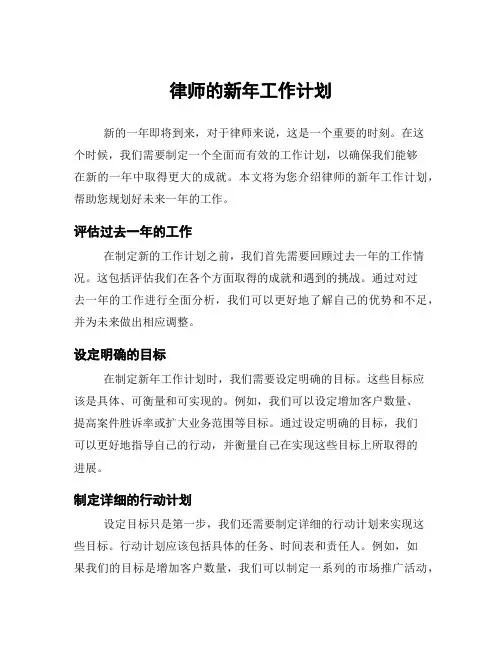 律师的新年工作计划

新的一年即将到来，对于律师来说，这是一个重要的时刻。在这个时候，我们需要制定一个全面而有效的工作计划，以确保我们能够在新的一年中取得更大的成就。本文将为您介绍律师的新年工作计划，帮助您规划好未来一年的工作。

评估过去一年的工作

在制定新的工作计划之前，我们首先需要回顾过去一年的工作情况。这包括评估我们在各个方面取得的成就和遇到的挑战。通过对过去一年的工作进行全面分析，我们可以更好地了解自己的优势和不足，并为未来做出相应调整。

设定明确的目标

在制定新年工作计划时，我们需要设定明确的目标。这些目标应该是具体、可衡量和可实现的。例如，我们可以设定增加客户数量、提高案件胜诉率或扩大业务范围等目标。通过设定明确的目标，我们可以更好地指导自己的行动，并衡量自己在实现这些目标上所取得的进展。

制定详细的行动计划

设定目标只是第一步，我们还需要制定详细的行动计划来实现这些目标。行动计划应该包括具体的任务、时间表和责任人。例如，如果我们的目标是增加客户数量，我们可以制定一系列的市场推广活动，